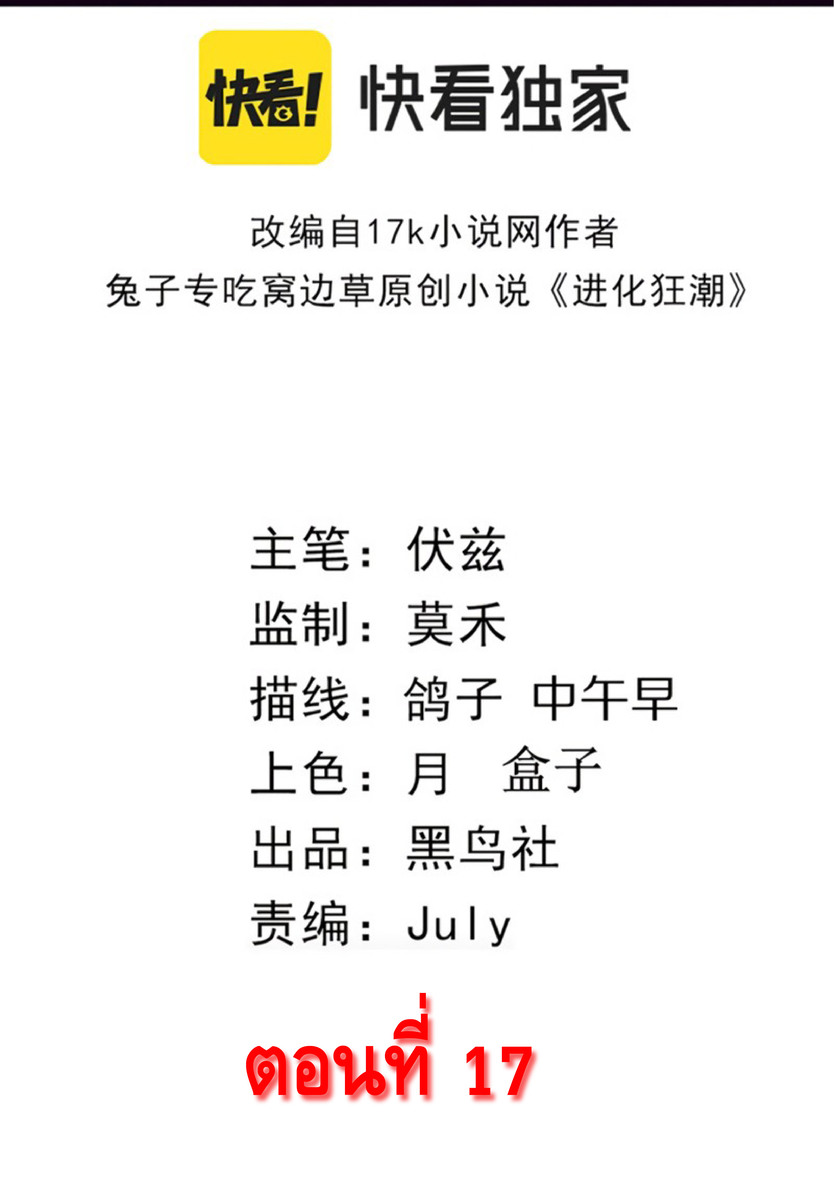 快看! 快看独家

改编自17k小说网作者
兔子专吃窝边草原创小说《进化狂潮》

主笔：伏兹
监制：莫禾
描线：鸽子 中午早
上色：月 盒子
出品：黑鸟社
责编：July

ตอนที่ 17